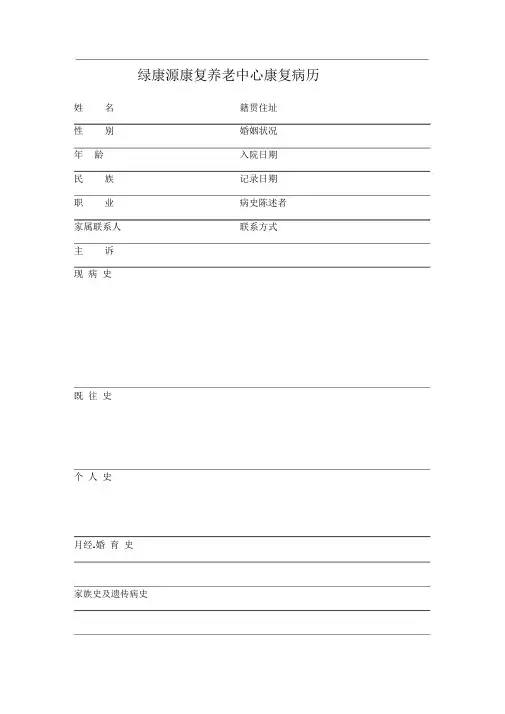 绿康源康复养老中心康复病历

姓　　名　　　　　　　　籍贯住址

性　　别　　　　　　　　婚姻状况

年　龄　　　　　　　　　入院日期

民　　族　　　　　　　　记录日期

职　　业　　　　　　　　病史陈述者

家属联系人　　　　　　　联系方式

主　　诉

现 病 史

既 往 史

个 人 史

月经.婚 育 史

家族史及遗传病史